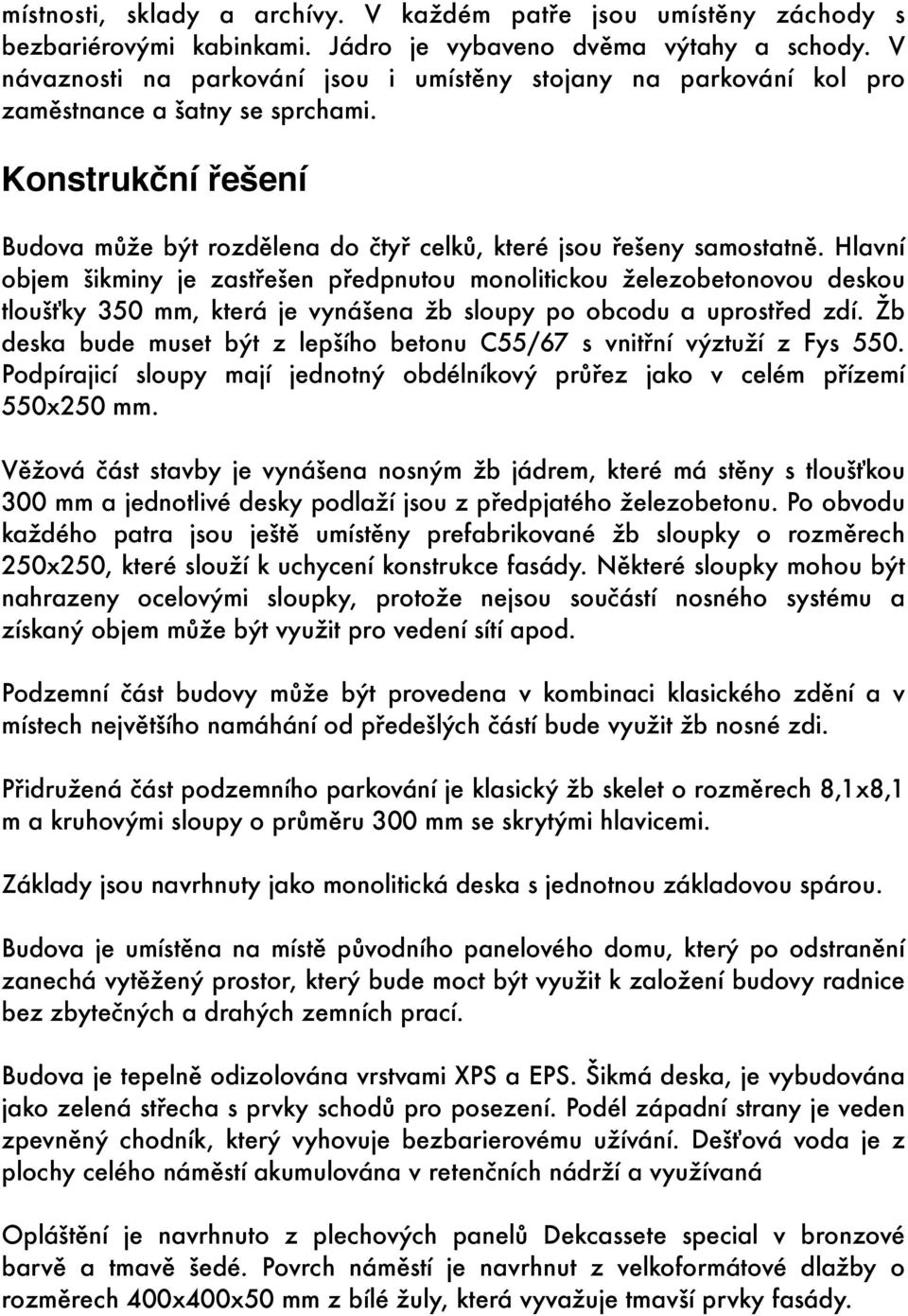 místnosti, sklady a archívy. V každém patře jsou umístěny záchody s bezbariérovými kabinkami. Jádro je vybaveno dvěma výtahy a schody. V návaznosti na parkování jsou i umístěny stojany na parkování kol pro zaměstnance a šatny se sprchami.

Konstrukční řešení

Budova může být rozdělena do čtyř celků, které jsou řešeny samostatně. Hlavní objem šikminy je zastřešen předpnutou monolitickou železobetonovou deskou tloušťky 350 mm, která je vynášena žb sloupy po obcodu a uprostřed zdí. Žb deska bude muset být z lepšího betonu C55/67 s vnitřní výztuží z Fys 550. Podpírajicí sloupy mají jednotný obdélníkový průřez jako v celém přízemí 550x250 mm.

Věžová část stavby je vynášena nosným žb jádrem, které má stěny s tloušťkou 300 mm a jednotlivé desky podlaží jsou z předpjatého železobetonu. Po obvodu každého patra jsou ještě umístěny prefabrikované žb sloupky o rozměrech 250x250, které slouží k uchycení konstrukce fasády. Některé sloupky mohou být nahrazeny ocelovými sloupky, protože nejsou součástí nosného systému a získaný objem může být využit pro vedení sítí apod.

Podzemní část budovy může být provedena v kombinaci klasického zdění a v místech největšího namáhání od předešlých částí bude využit žb nosné zdi.

Přidružená část podzemního parkování je klasický žb skelet o rozměrech 8,1x8,1 m a kruhovými sloupy o průměru 300 mm se skrytými hlavicemi.

Základy jsou navrhnuty jako monolitická deska s jednotnou základovou spárou.

Budova je umístěna na místě původního panelového domu, který po odstranění zanechá vytěžený prostor, který bude moct být využit k založení budovy radnice bez zbytečných a drahých zemních prací.

Budova je tepelně odizolována vrstvami XPS a EPS. Šikmá deska, je vybudována jako zelená střecha s prvky schodů pro posezení. Podél západní strany je veden zpevněný chodník, který vyhovuje bezbarierovému užívání. Dešťová voda je z plochy celého náměstí akumulována v retenčních nádrží a využívaná

Opláštění je navrhnuto z plechových panelů Dekcassete special v bronzové barvě a tmavě šedé. Povrch náměstí je navrhnut z velkoformátové dlažby o rozměrech 400x400x50 mm z bílé žuly, která vyvažuje tmavší prvky fasády.